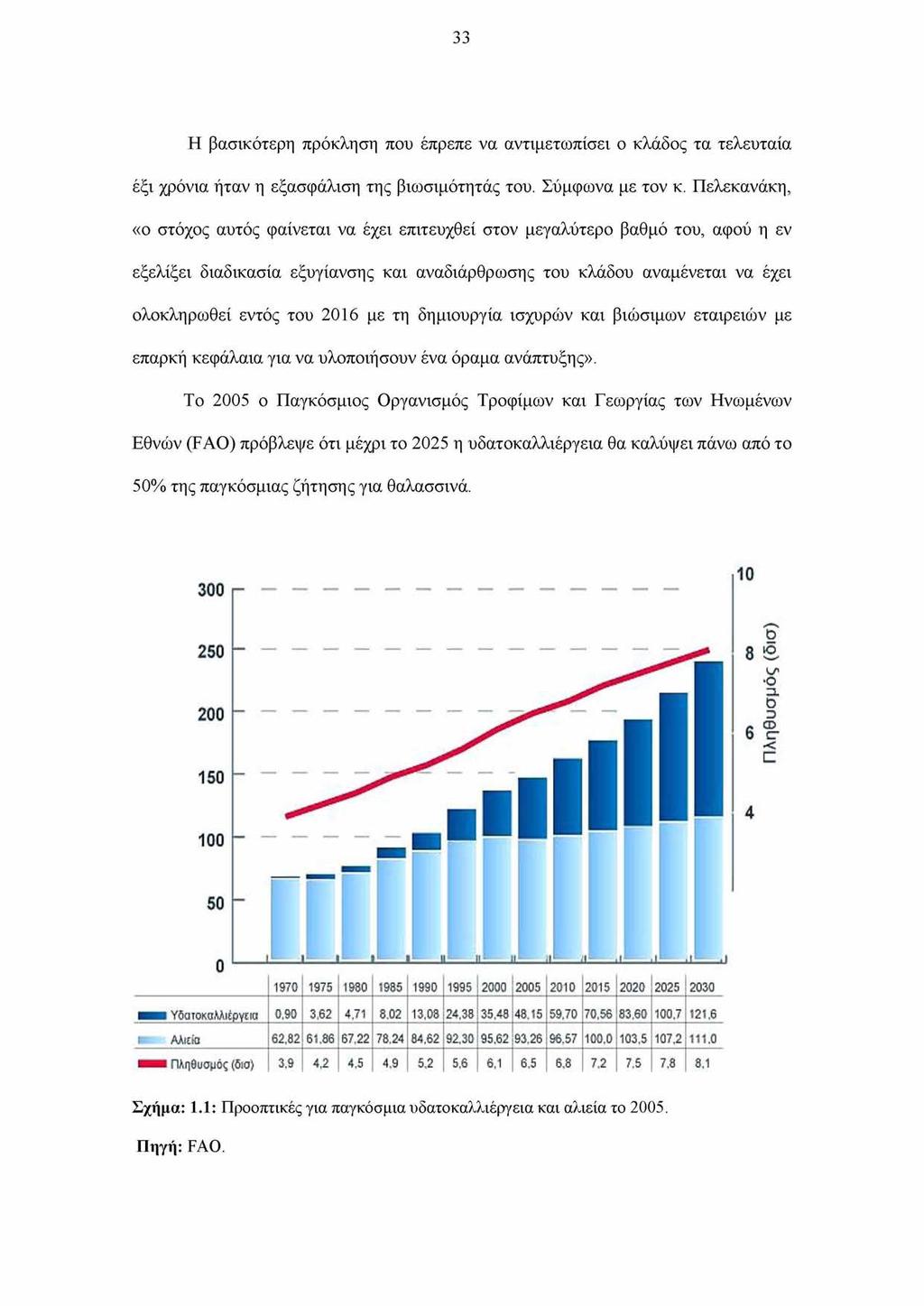 33

Η βασικότερη πρόκληση που έπρεπε να αντιμετωπίσει ο κλάδος τα τελευταία έξι χρόνια ήταν η εξασφάλιση της βιωσιμότητάς του. Σύμφωνα με τον κ. Πελεκανάκη, «ο στόχος αυτός φαίνεται να έχει επιτευχθεί στον μεγαλύτερο βαθμό του, αφού η εν εξελίξει διαδικασία εξυγίανσης και αναδιάρθρωσης του κλάδου αναμένεται να έχει ολοκληρωθεί εντός του 2016 με τη δημιουργία ισχυρών και βιώσιμων εταιρειών με επαρκή κεφάλαια για να υλοποιήσουν ένα όραμα ανάπτυξης».

Το 2005 ο Παγκόσμιος Οργανισμός Τροφίμων και Γεωργίας των Ηνωμένων Εθνών (FAO) πρόβλεψε ότι μέχρι το 2025 η υδατοκαλλιέργεια θα καλύψει πάνω από το 50% της παγκόσμιας ζήτησης για θαλασσινά.

300
250
200
150
100
50
0

10
8
6
4
Πληθυσμός (δισ)

| | 1970 | 1975 | 1980 | 1985 | 1990 | 1995 | 2000 | 2005 | 2010 | 2015 | 2020 | 2025 | 2030 |
|---|---|---|---|---|---|---|---|---|---|---|---|---|---|
| Υδατοκαλλιέργεια | 0,90 | 3,62 | 4,71 | 8,02 | 13,08 | 24,38 | 35,48 | 48,15 | 59,70 | 70,56 | 83,60 | 100,7 | 121,6 |
| Αλιεία | 62,82 | 61,86 | 67,22 | 78,24 | 84,62 | 92,30 | 95,62 | 93,26 | 96,57 | 100,0 | 103,5 | 107,2 | 111,0 |
| Πληθυσμός (δισ) | 3,9 | 4,2 | 4,5 | 4,9 | 5,2 | 5,6 | 6,1 | 6,5 | 6,8 | 7,2 | 7,5 | 7,8 | 8,1 |

Σχήμα: 1.1: Προοπτικές για παγκόσμια υδατοκαλλιέργεια και αλιεία το 2005.

Πηγή: FAO.